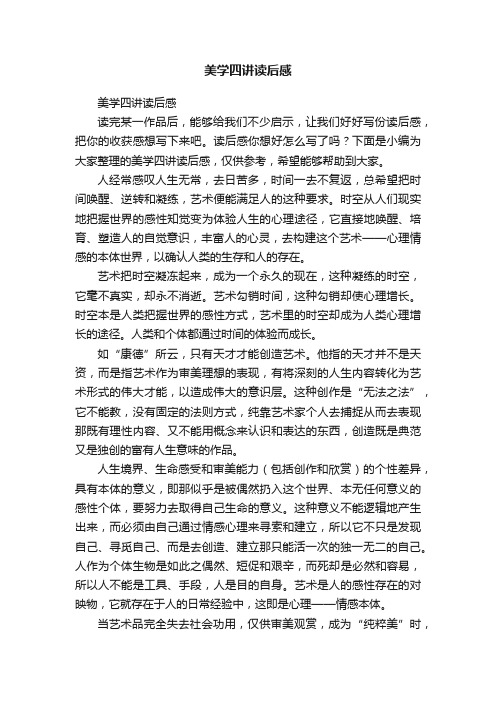 美学四讲读后感

美学四讲读后感

读完某一作品后，能够给我们不少启示，让我们好好写份读后感，把你的收获感想写下来吧。读后感你想好怎么写了吗？下面是小编为大家整理的美学四讲读后感，仅供参考，希望能够帮助到大家。

人经常感叹人生无常，去日苦多，时间一去不复返，总希望把时间唤醒、逆转和凝练，艺术便能满足人的这种要求。时空从人们现实地把握世界的感性知觉变为体验人生的心理途径，它直接地唤醒、培育、塑造人的自觉意识，丰富人的心灵，去构建这个艺术——心理情感的本体世界，以确认人类的生存和人的存在。

艺术把时空凝冻起来，成为一个永久的现在，这种凝练的时空，它毫不真实，却永不消逝。艺术勾销时间，这种勾销却使心理增长。时空本是人类把握世界的感性方式，艺术里的时空却成为人类心理增长的途径。人类和个体都通过时间的体验而成长。

如“康德”所云，只有天才才能创造艺术。他指的天才并不是天资，而是指艺术作为审美理想的表现，有将深刻的人生内容转化为艺术形式的伟大才能，以造成伟大的意识层。这种创作是“无法之法”，它不能教，没有固定的法则方式，纯靠艺术家个人去捕捉从而去表现那既有理性内容、又不能用概念来认识和表达的东西，创造既是典范又是独创的富有人生意味的作品。

人生境界、生命感受和审美能力（包括创作和欣赏）的个性差异，具有本体的意义，即那似乎是被偶然扔入这个世界、本无任何意义的感性个体，要努力去取得自己生命的意义。这种意义不能逻辑地产生出来，而必须由自己通过情感心理来寻索和建立，所以它不只是发现自己、寻觅自己、而是去创造、建立那只能活一次的独一无二的自己。人作为个体生物是如此之偶然、短促和艰辛，而死却是必然和容易，所以人不能是工具、手段，人是目的自身。艺术是人的感性存在的对映物，它就存在于人的日常经验中，这即是心理——情感本体。

当艺术品完全失去社会功用，仅供审美观赏，成为“纯粹美”时，